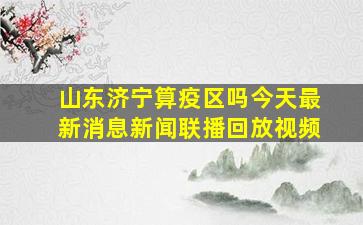 山东济宁算疫区吗今天最新消息新闻联播回放视频